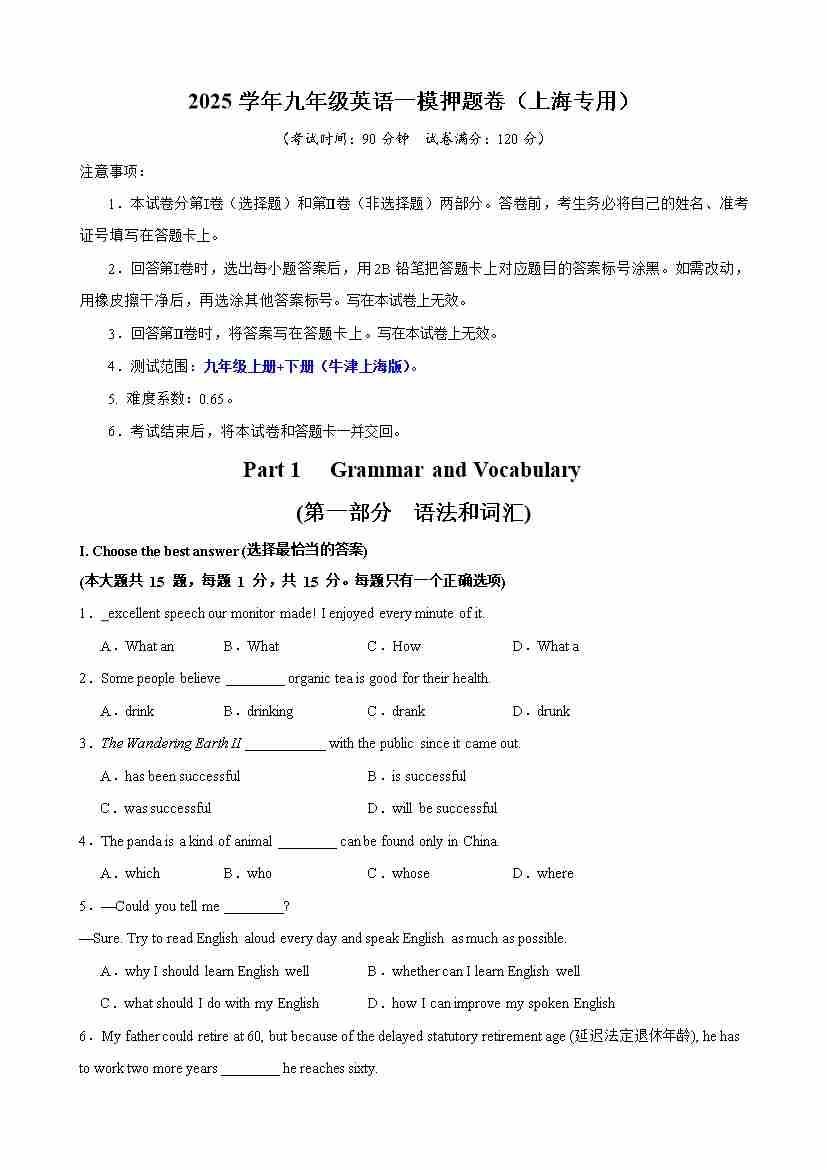 2025 学年九年级英语一模押题卷（上海专用）

（考试时间：90 分钟　试卷满分：120 分）

注意事项：

1．本试卷分第Ⅰ卷（选择题）和第Ⅱ卷（非选择题）两部分。答卷前，考生务必将自己的姓名、准考证号填写在答题卡上。

2．回答第Ⅰ卷时，选出每小题答案后，用 2B 铅笔把答题卡上对应题目的答案标号涂黑。如需改动，用橡皮擦干净后，再选涂其他答案标号。写在本试卷上无效。

3．回答第Ⅱ卷时，将答案写在答题卡上。写在本试卷上无效。

4．测试范围：九年级上册+下册（牛津上海版）。

5. 难度系数：0.65。

6．考试结束后，将本试卷和答题卡一并交回。

Part 1　Grammar and Vocabulary

(第一部分　语法和词汇)

I. Choose the best answer (选择最恰当的答案)

(本大题共 15 题，每题 1 分，共 15 分。每题只有一个正确选项)

1．_excellent speech our monitor made! I enjoyed every minute of it.

A．What an　B．What　C．How　D．What a

2．Some people believe ________ organic tea is good for their health.

A．drink　B．drinking　C．drank　D．drunk

3．The Wandering Earth II ___________ with the public since it came out.

A．has been successful　B．is successful

C．was successful　D．will be successful

4．The panda is a kind of animal ________ can be found only in China.

A．which　B．who　C．whose　D．where

5．—Could you tell me ________?

—Sure. Try to read English aloud every day and speak English as much as possible.

A．why I should learn English well　B．whether can I learn English well

C．what should I do with my English　D．how I can improve my spoken English

6．My father could retire at 60, but because of the delayed statutory retirement age (延迟法定退休年龄), he has to work two more years ________ he reaches sixty.